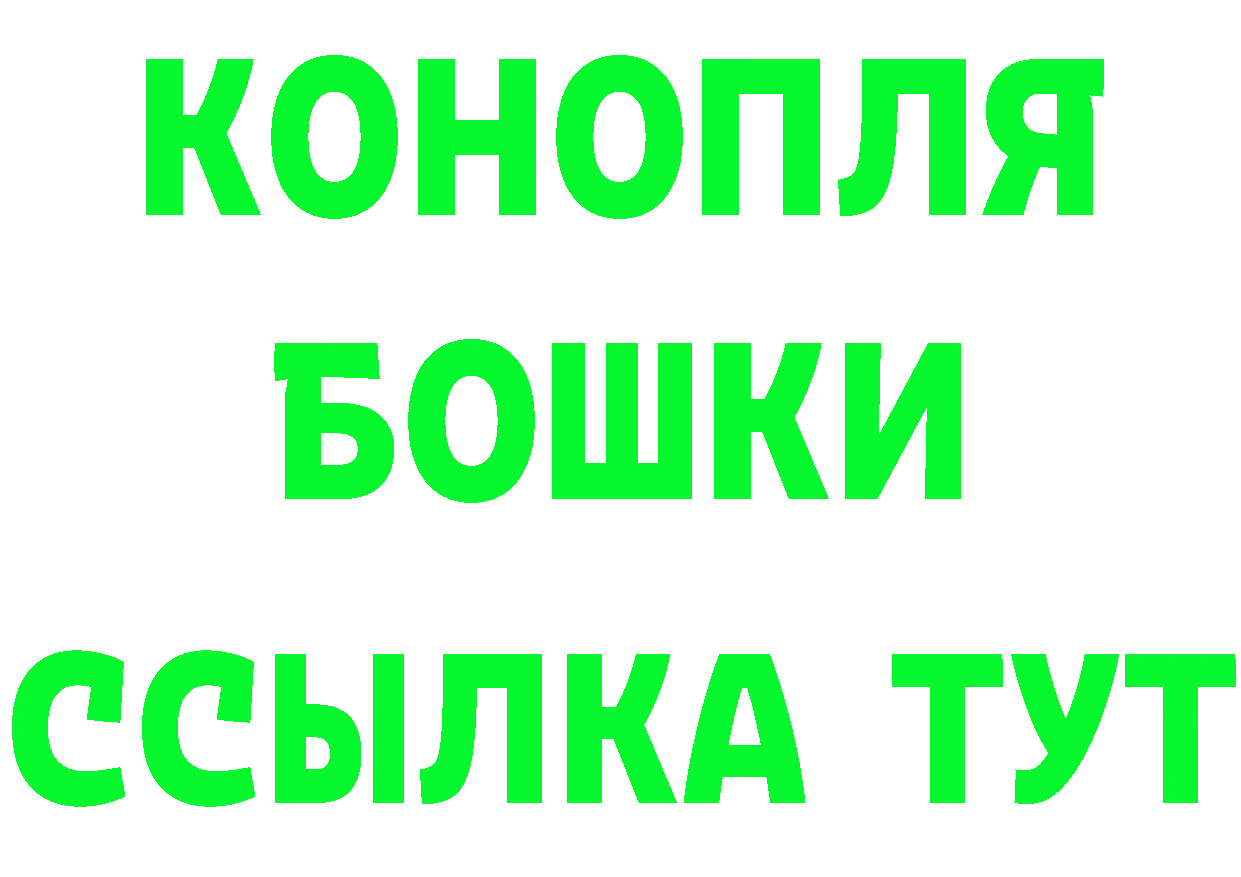 КОНОПЛЯ
БОШКИ
ССЫЛКА ТУТ